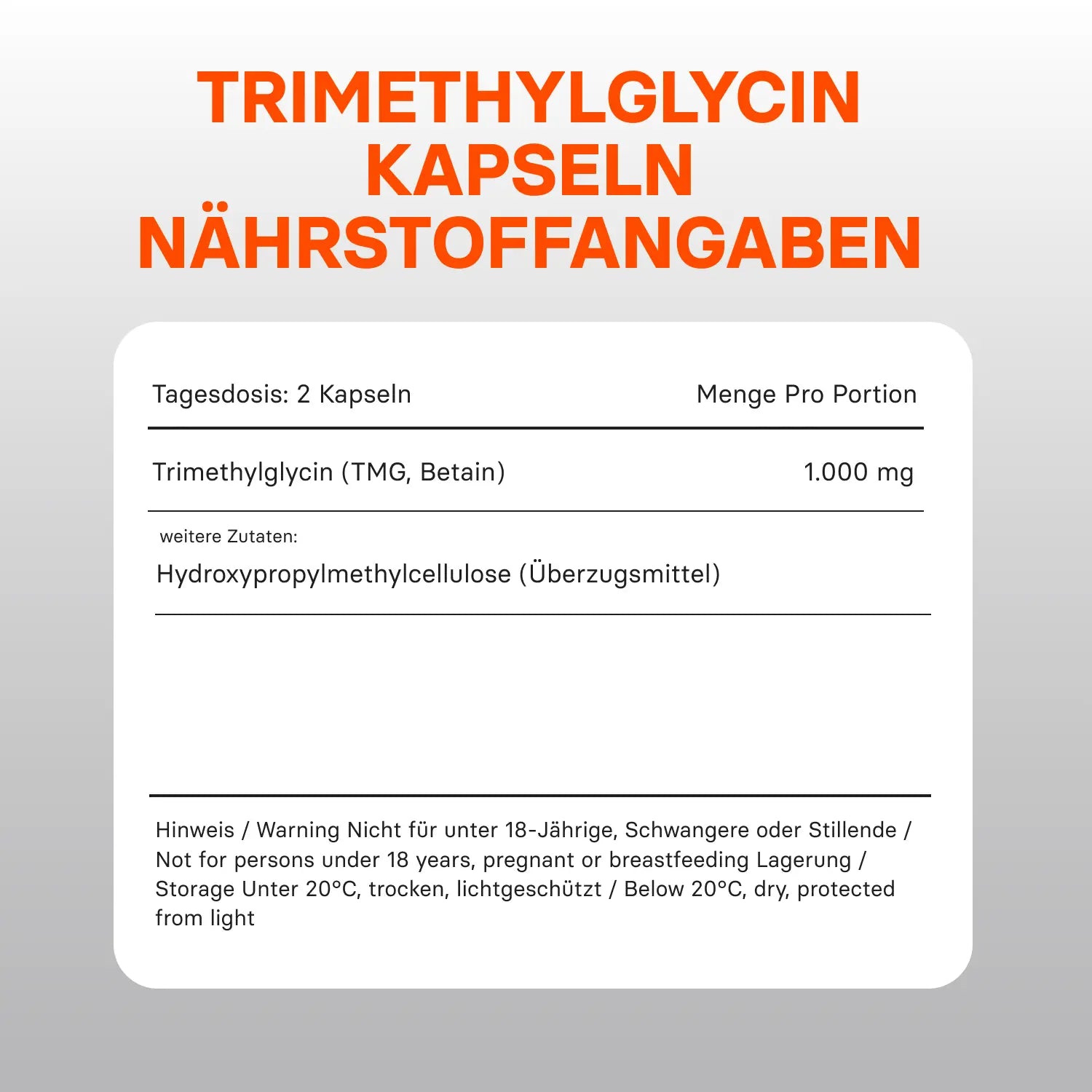 TRIMETHYLGLYCIN KAPSELN NÄHRSTOFFANGABEN

| Tagesdosis: 2 Kapseln | Menge Pro Portion |
|---|---|
| Trimethylglycin (TMG, Betain) | 1.000 mg |

weitere Zutaten:
Hydroxypropylmethylcellulose (Überzugsmittel)

Hinweis / Warning Nicht für unter 18-Jährige, Schwangere oder Stillende / Not for persons under 18 years, pregnant or breastfeeding Lagerung / Storage Unter 20°C, trocken, lichtgeschützt / Below 20°C, dry, protected from light